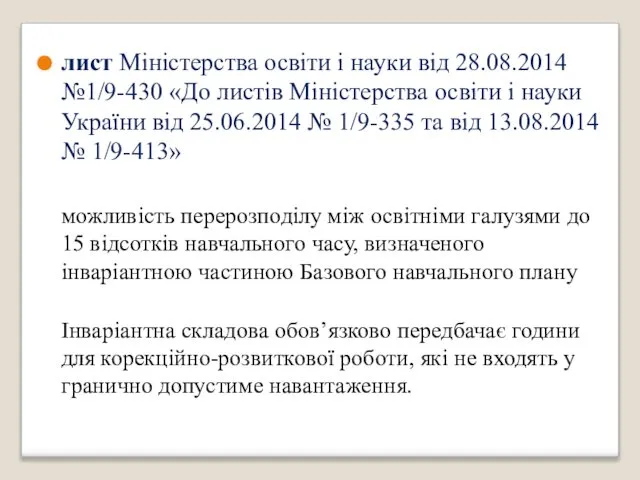 лист Міністерства освіти і науки від 28.08.2014 №1/9-430 «До листів Міністерства освіти і науки України від 25.06.2014 № 1/9-335 та від 13.08.2014 № 1/9-413»

можливість перерозподілу між освітніми галузями до 15 відсотків навчального часу, визначеного інваріантною частиною Базового навчального плану

Інваріантна складова обов’язково передбачає години для корекційно-розвиткової роботи, які не входять у гранично допустиме навантаження.